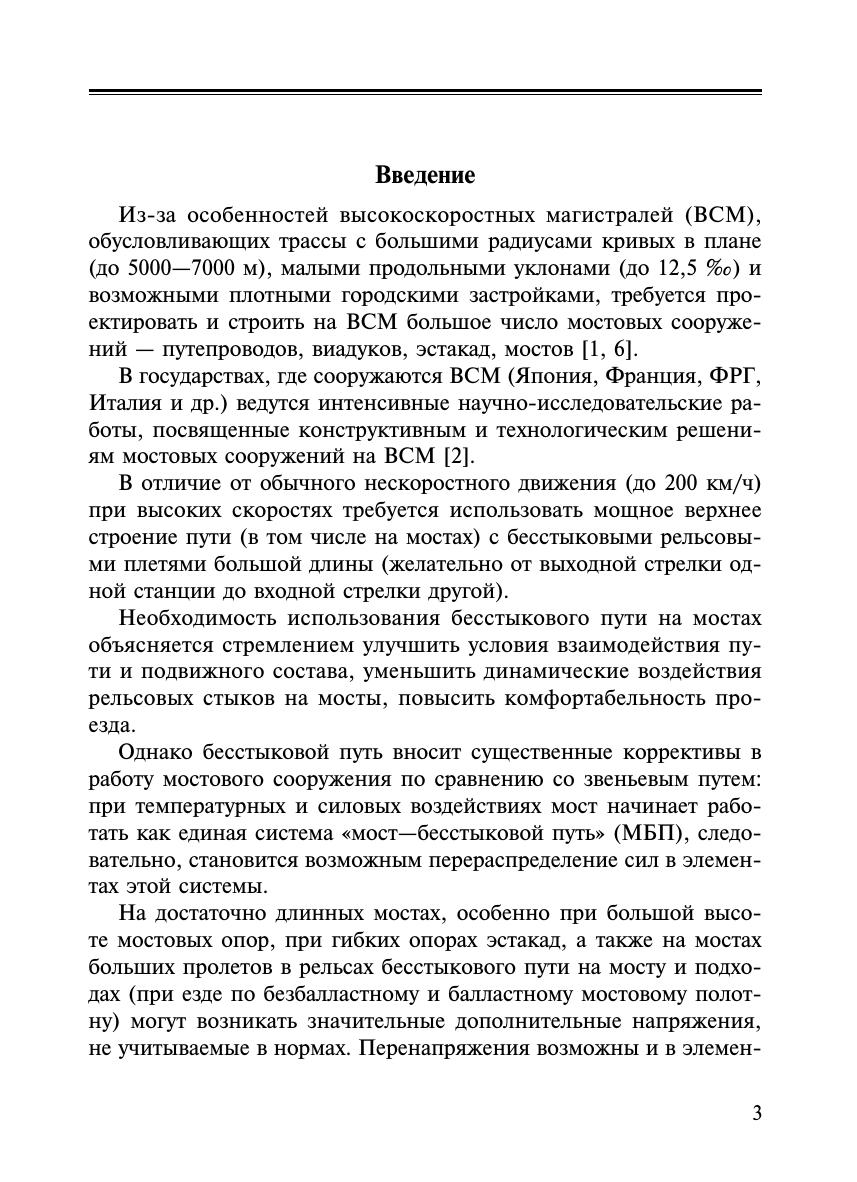 Введение

Из-за особенностей высокоскоростных магистралей (ВСМ), обусловливающих трассы с большими радиусами кривых в плане (до 5000—7000 м), малыми продольными уклонами (до 12,5 ‰) и возможными плотными городскими застройками, требуется проектировать и строить на ВСМ большое число мостовых сооружений — путепроводов, виадуков, эстакад, мостов [1, 6].

В государствах, где сооружаются ВСМ (Япония, Франция, ФРГ, Италия и др.) ведутся интенсивные научно-исследовательские работы, посвященные конструктивным и технологическим решениям мостовых сооружений на ВСМ [2].

В отличие от обычного нескоростного движения (до 200 км/ч) при высоких скоростях требуется использовать мощное верхнее строение пути (в том числе на мостах) с бесстыковыми рельсовыми плетями большой длины (желательно от выходной стрелки одной станции до входной стрелки другой).

Необходимость использования бесстыкового пути на мостах объясняется стремлением улучшить условия взаимодействия пути и подвижного состава, уменьшить динамические воздействия рельсовых стыков на мосты, повысить комфортабельность проезда.

Однако бесстыковой путь вносит существенные коррективы в работу мостового сооружения по сравнению со звеньевым путем: при температурных и силовых воздействиях мост начинает работать как единая система «мост—бесстыковой путь» (МБП), следовательно, становится возможным перераспределение сил в элементах этой системы.

На достаточно длинных мостах, особенно при большой высоте мостовых опор, при гибких опорах эстакад, а также на мостах больших пролетов в рельсах бесстыкового пути на мосту и подходах (при езде по безбалластному и балластному мостовому полотну) могут возникать значительные дополнительные напряжения, не учитываемые в нормах. Перенапряжения возможны и в элемен-

3